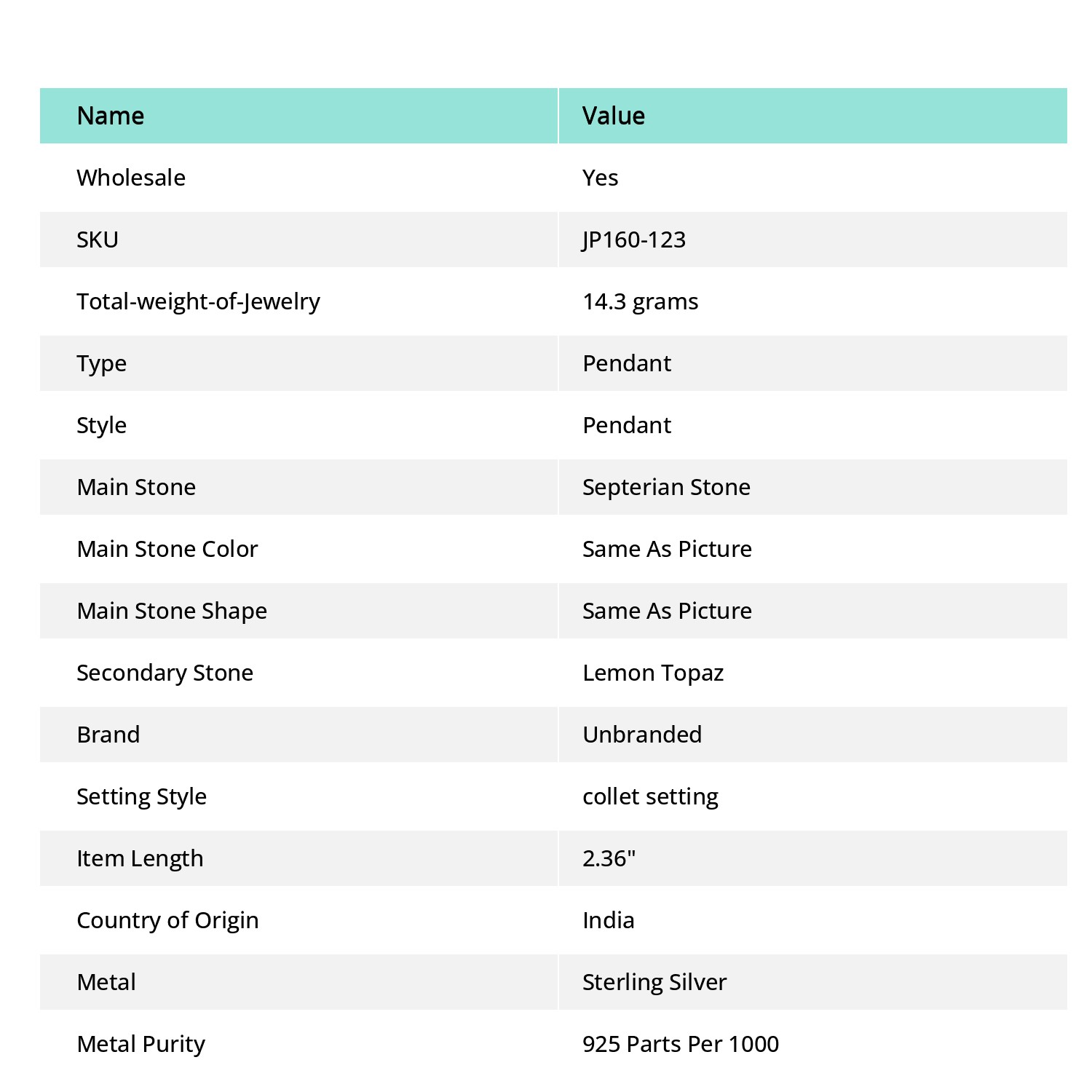 | Name | Value |
|---|---|
| Wholesale | Yes |
| SKU | JP160-123 |
| Total-weight-of-Jewelry | 14.3 grams |
| Type | Pendant |
| Style | Pendant |
| Main Stone | Septerian Stone |
| Main Stone Color | Same As Picture |
| Main Stone Shape | Same As Picture |
| Secondary Stone | Lemon Topaz |
| Brand | Unbranded |
| Setting Style | collet setting |
| Item Length | 2.36" |
| Country of Origin | India |
| Metal | Sterling Silver |
| Metal Purity | 925 Parts Per 1000 |